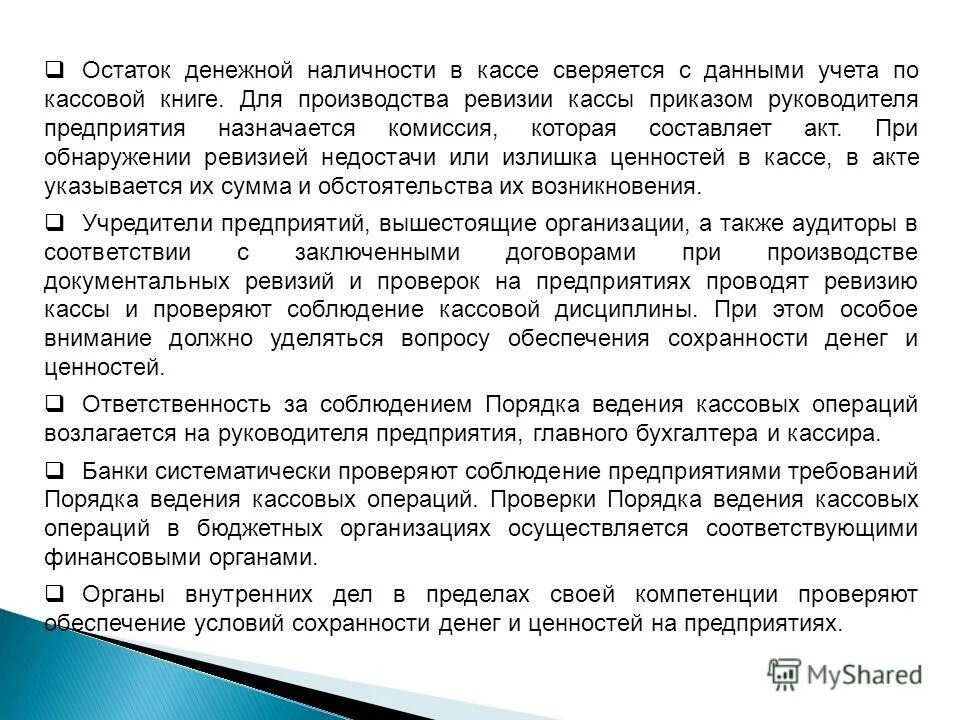 ❑ Остаток денежной наличности в кассе сверяется с данными учета по кассовой книге. Для производства ревизии кассы приказом руководителя предприятия назначается комиссия, которая составляет акт. При обнаружении ревизией недостачи или излишка ценностей в кассе, в акте указывается их сумма и обстоятельства их возникновения.

❑ Учредители предприятий, вышестоящие организации, а также аудиторы в соответствии с заключенными договорами при производстве документальных ревизий и проверок на предприятиях проводят ревизию кассы и проверяют соблюдение кассовой дисциплины. При этом особое внимание должно уделяться вопросу обеспечения сохранности денег и ценностей.

❑ Ответственность за соблюдением Порядка ведения кассовых операций возлагается на руководителя предприятия, главного бухгалтера и кассира.

❑ Банки систематически проверяют соблюдение предприятиями требований Порядка ведения кассовых операций. Проверки Порядка ведения кассовых операций в бюджетных организациях осуществляется соответствующими финансовыми органами.

❑ Органы внутренних дел в пределах своей компетенции проверяют обеспечение условий сохранности денег и ценностей на предприятиях.

MyShared